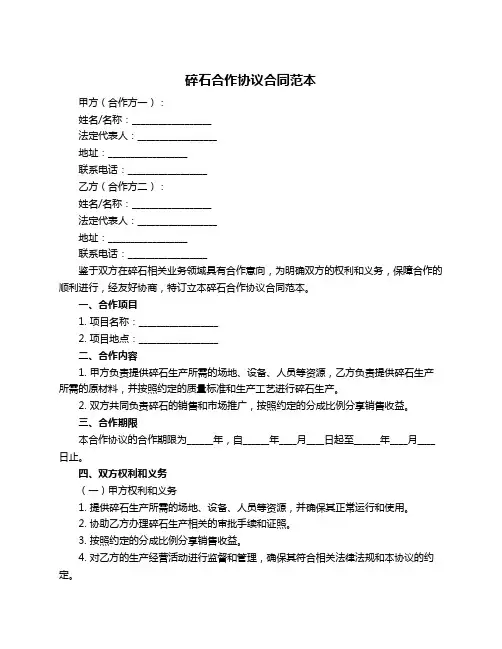 碎石合作协议合同范本

甲方（合作方一）：

姓名/名称：________________

法定代表人：________________

地址：________________

联系电话：________________

乙方（合作方二）：

姓名/名称：________________

法定代表人：________________

地址：________________

联系电话：________________

鉴于双方在碎石相关业务领域具有合作意向，为明确双方的权利和义务，保障合作的顺利进行，经友好协商，特订立本碎石合作协议合同范本。

一、合作项目

1. 项目名称：________________

2. 项目地点：________________

二、合作内容

1. 甲方负责提供碎石生产所需的场地、设备、人员等资源，乙方负责提供碎石生产所需的原材料，并按照约定的质量标准和生产工艺进行碎石生产。

2. 双方共同负责碎石的销售和市场推广，按照约定的分成比例分享销售收益。

三、合作期限

本合作协议的合作期限为_____年，自_____年___月___日起至_____年___月___日止。

四、双方权利和义务

（一）甲方权利和义务

1. 提供碎石生产所需的场地、设备、人员等资源，并确保其正常运行和使用。

2. 协助乙方办理碎石生产相关的审批手续和证照。

3. 按照约定的分成比例分享销售收益。

4. 对乙方的生产经营活动进行监督和管理，确保其符合相关法律法规和本协议的约定。